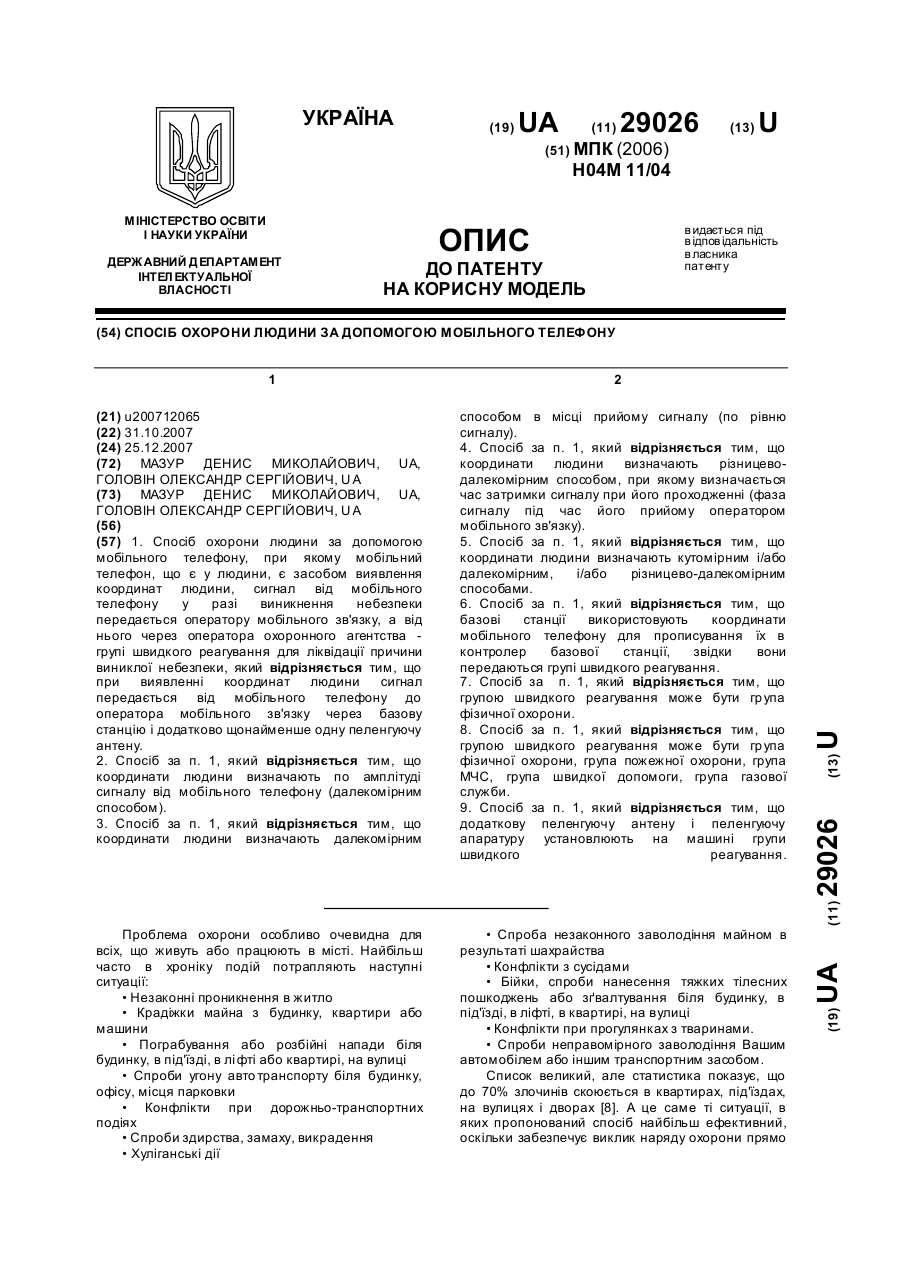 УКРАЇНА

(19) UA (11) 29026 (13) U

(51) МПК (2006)
H04M 11/04

МІНІСТЕРСТВО ОСВІТИ І НАУКИ УКРАЇНИ

ДЕРЖАВНИЙ ДЕПАРТАМЕНТ ІНТЕЛЕКТУАЛЬНОЇ ВЛАСНОСТІ

ОПИС
ДО ПАТЕНТУ
НА КОРИСНУ МОДЕЛЬ

видається під відповідальність власника патенту

(54) СПОСІБ ОХОРОНИ ЛЮДИНИ ЗА ДОПОМОГОЮ МОБІЛЬНОГО ТЕЛЕФОНУ

1

(21) u200712065
(22) 31.10.2007
(24) 25.12.2007
(72) МАЗУР ДЕНИС МИКОЛАЙОВИЧ, UA, ГОЛОВІН ОЛЕКСАНДР СЕРГІЙОВИЧ, UA
(73) МАЗУР ДЕНИС МИКОЛАЙОВИЧ, UA, ГОЛОВІН ОЛЕКСАНДР СЕРГІЙОВИЧ, UA
(56)
(57) 1. Спосіб охорони людини за допомогою мобільного телефону, при якому мобільний телефон, що є у людини, є засобом виявлення координат людини, сигнал від мобільного телефону у разі виникнення небезпеки передається оператору мобільного зв'язку, а від нього через оператора охоронного агентства - групі швидкого реагування для ліквідації причини виниклої небезпеки, який відрізняється тим, що при виявленні координат людини сигнал передається від мобільного телефону до оператора мобільного зв'язку через базову станцію і додатково щонайменше одну пеленгуючу антену.
2. Спосіб за п. 1, який відрізняється тим, що координати людини визначають по амплітуді сигналу від мобільного телефону (далекомірним способом).
3. Спосіб за п. 1, який відрізняється тим, що координати людини визначають далекомірним

2

способом в місці прийому сигналу (по рівню сигналу).
4. Спосіб за п. 1, який відрізняється тим, що координати людини визначають різницево-далекомірним способом, при якому визначається час затримки сигналу при його проходженні (фаза сигналу під час його прийому оператором мобільного зв'язку).
5. Спосіб за п. 1, який відрізняється тим, що координати людини визначають кутомірним і/або далекомірним, і/або різницево-далекомірним способами.
6. Спосіб за п. 1, який відрізняється тим, що базові станції використовують координати мобільного телефону для прописування їх в контролер базової станції, звідки вони передаються групі швидкого реагування.
7. Спосіб за п. 1, який відрізняється тим, що групою швидкого реагування може бути група фізичної охорони.
8. Спосіб за п. 1, який відрізняється тим, що групою швидкого реагування може бути група фізичної охорони, група пожежної охорони, група МЧС, група швидкої допомоги, група газової служби.
9. Спосіб за п. 1, який відрізняється тим, що додаткову пеленгуючу антену і пеленгуючу апаратуру установлюють на машині групи швидкого реагування.

(19) UA (11) 29026 (13) U

Проблема охорони особливо очевидна для всіх, що живуть або працюють в місті. Найбільш часто в хроніку подій потрапляють наступні ситуації:
• Незаконні проникнення в житло
• Крадіжки майна з будинку, квартири або машини
• Пограбування або розбійні напади біля будинку, в під'їзді, в ліфті або квартирі, на вулиці
• Спроби угону автотранспорту біля будинку, офісу, місця парковки
• Конфлікти при дорожньо-транспортних подіях
• Спроби здирства, замаху, викрадення
• Хуліганські дії

• Спроба незаконного заволодіння майном в результаті шахрайства
• Конфлікти з сусідами
• Бійки, спроби нанесення тяжких тілесних пошкоджень або зґвалтування біля будинку, в під'їзді, в ліфті, в квартирі, на вулиці
• Конфлікти при прогулянках з тваринами.
• Спроби неправомірного заволодіння Вашим автомобілем або іншим транспортним засобом.
Список великий, але статистика показує, що до 70% злочинів скоюється в квартирах, під'їздах, на вулицях і дворах [8]. А це саме ті ситуації, в яких пропонований спосіб найбільш ефективний, оскільки забезпечує виклик наряду охорони прямо